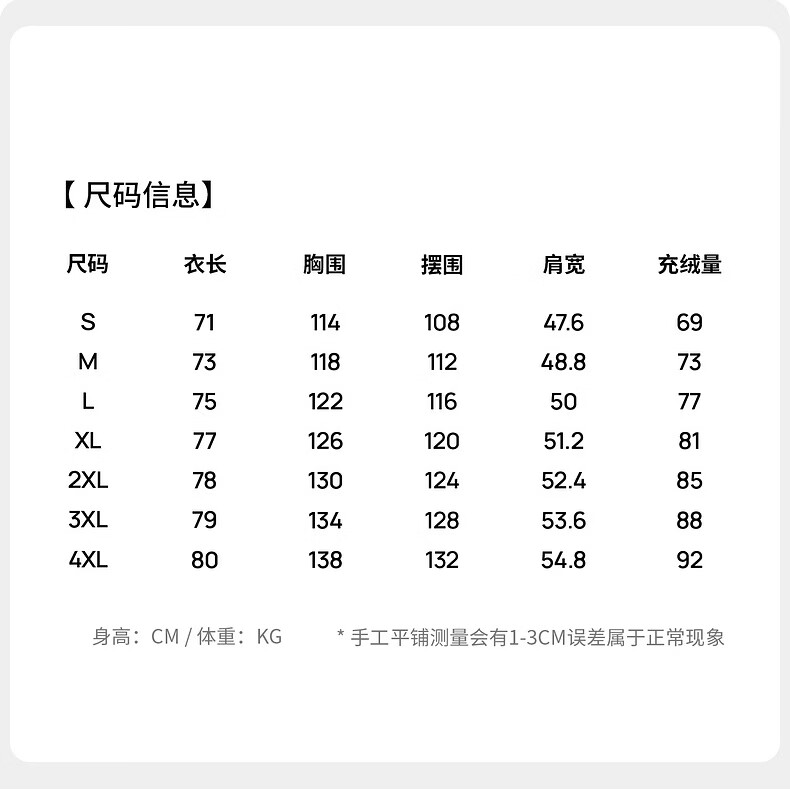 【尺码信息】

| 尺码 | 衣长 | 胸围 | 摆围 | 肩宽 | 充绒量 |
|---|---|---|---|---|---|
| S | 71 | 114 | 108 | 47.6 | 69 |
| M | 73 | 118 | 112 | 48.8 | 73 |
| L | 75 | 122 | 116 | 50 | 77 |
| XL | 77 | 126 | 120 | 51.2 | 81 |
| 2XL | 78 | 130 | 124 | 52.4 | 85 |
| 3XL | 79 | 134 | 128 | 53.6 | 88 |
| 4XL | 80 | 138 | 132 | 54.8 | 92 |

身高：CM / 体重：KG

* 手工平铺测量会有1-3CM误差属于正常现象